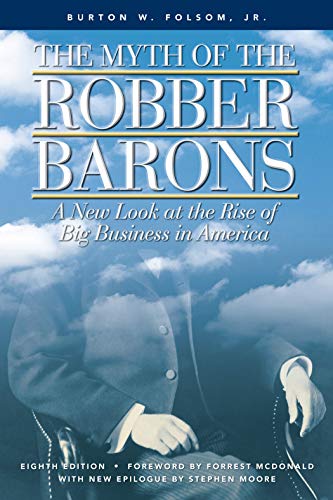 BURTON W. FOLSOM, JR.

THE MYTH OF THE
ROBBER
BARONS

A New Look at the Rise of
Big Business in America

EIGHTH EDITION • FOREWORD BY FORREST MCDONALD
WITH NEW EPILOGUE BY STEPHEN MOORE